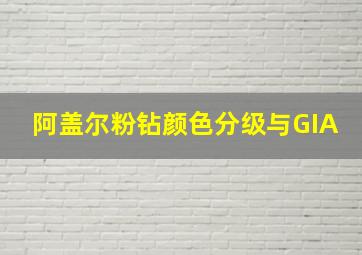 阿盖尔粉钻颜色分级与GIA